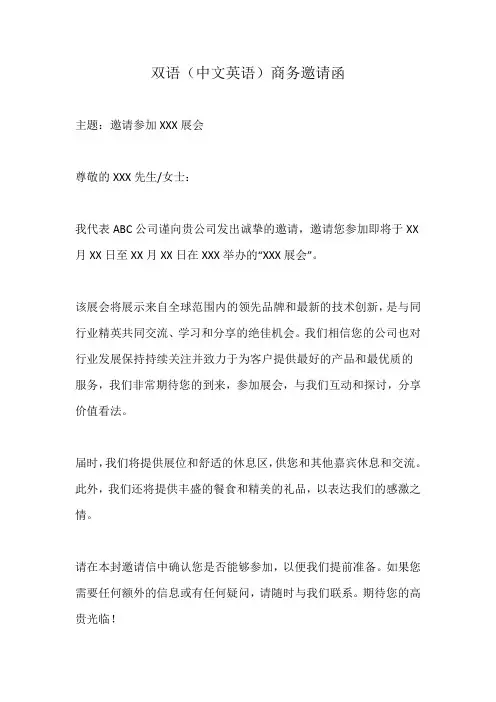 双语（中文英语）商务邀请函

主题：邀请参加 XXX 展会

尊敬的 XXX 先生/女士：

我代表 ABC 公司谨向贵公司发出诚挚的邀请，邀请您参加即将于 XX 月 XX 日至 XX 月 XX 日在 XXX 举办的“XXX 展会”。

该展会将展示来自全球范围内的领先品牌和最新的技术创新，是与同行业精英共同交流、学习和分享的绝佳机会。我们相信您的公司也对行业发展保持持续关注并致力于为客户提供最好的产品和最优质的服务，我们非常期待您的到来，参加展会，与我们互动和探讨，分享价值看法。

届时，我们将提供展位和舒适的休息区，供您和其他嘉宾休息和交流。此外，我们还将提供丰盛的餐食和精美的礼品，以表达我们的感激之情。

请在本封邀请信中确认您是否能够参加，以便我们提前准备。如果您需要任何额外的信息或有任何疑问，请随时与我们联系。期待您的高贵光临！